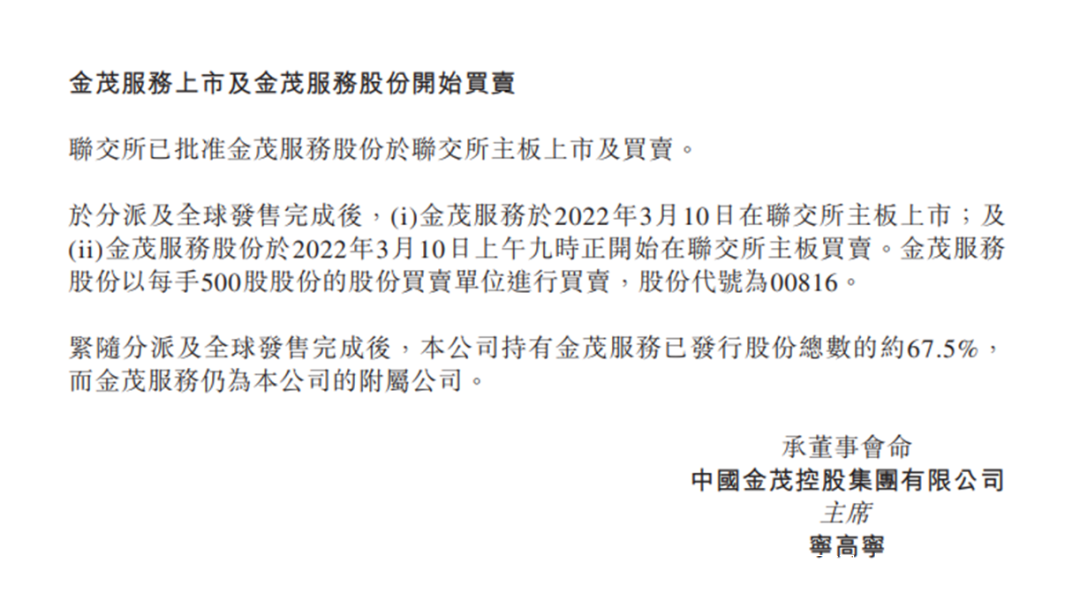 金茂服務上市及金茂服務股份開始買賣

聯交所已批准金茂服務股份於聯交所主板上市及買賣。

於分派及全球發售完成後,(i)金茂服務於2022年3月10日在聯交所主板上市;及(ii)金茂服務股份於2022年3月10日上午九時正開始在聯交所主板買賣。金茂服務股份以每手500股股份的股份買賣單位進行買賣,股份代號為00816。

緊隨分派及全球發售完成後,本公司持有金茂服務已發行股份總數的約67.5%,而金茂服務仍為本公司的附屬公司。

承董事會命
中國金茂控股集團有限公司
主席
寧高寧